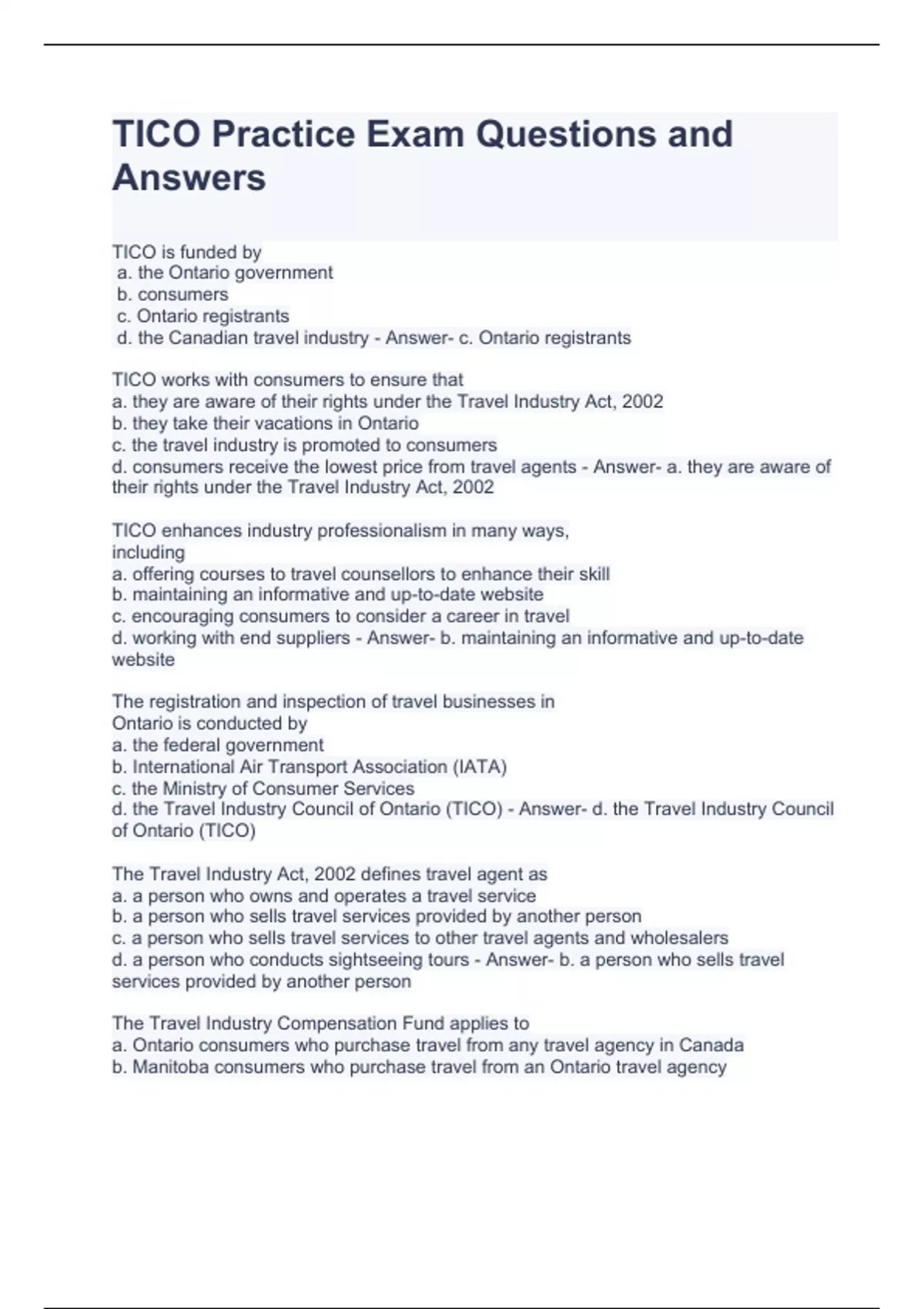 TICO Practice Exam Questions and Answers

TICO is funded by
a. the Ontario government
b. consumers
c. Ontario registrants
d. the Canadian travel industry - Answer- c. Ontario registrants

TICO works with consumers to ensure that
a. they are aware of their rights under the Travel Industry Act, 2002
b. they take their vacations in Ontario
c. the travel industry is promoted to consumers
d. consumers receive the lowest price from travel agents - Answer- a. they are aware of their rights under the Travel Industry Act, 2002

TICO enhances industry professionalism in many ways, including
a. offering courses to travel counsellors to enhance their skill
b. maintaining an informative and up-to-date website
c. encouraging consumers to consider a career in travel
d. working with end suppliers - Answer- b. maintaining an informative and up-to-date website

The registration and inspection of travel businesses in Ontario is conducted by
a. the federal government
b. International Air Transport Association (IATA)
c. the Ministry of Consumer Services
d. the Travel Industry Council of Ontario (TICO) - Answer- d. the Travel Industry Council of Ontario (TICO)

The Travel Industry Act, 2002 defines travel agent as
a. a person who owns and operates a travel service
b. a person who sells travel services provided by another person
c. a person who sells travel services to other travel agents and wholesalers
d. a person who conducts sightseeing tours - Answer- b. a person who sells travel services provided by another person

The Travel Industry Compensation Fund applies to
a. Ontario consumers who purchase travel from any travel agency in Canada
b. Manitoba consumers who purchase travel from an Ontario travel agency